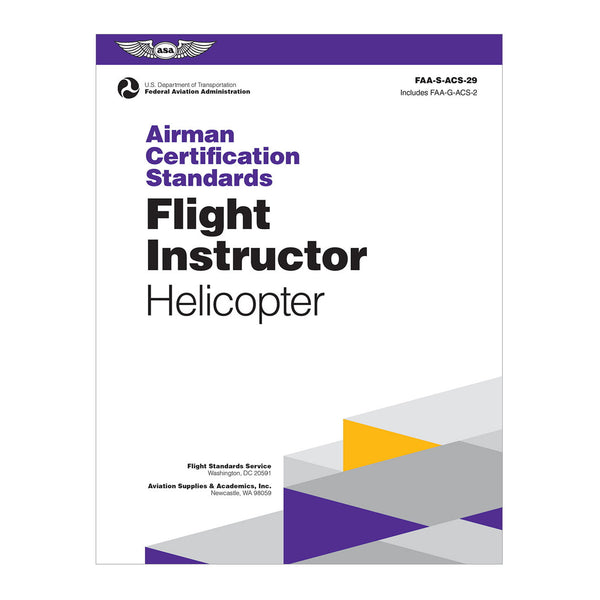 asa

U.S. Department of Transportation
Federal Aviation Administration

FAA-S-ACS-29
Includes FAA-G-ACS-2

Airman Certification Standards

Flight Instructor

Helicopter

Flight Standards Service
Washington, DC 20591

Aviation Supplies & Academics, Inc.
Newcastle, WA 98059